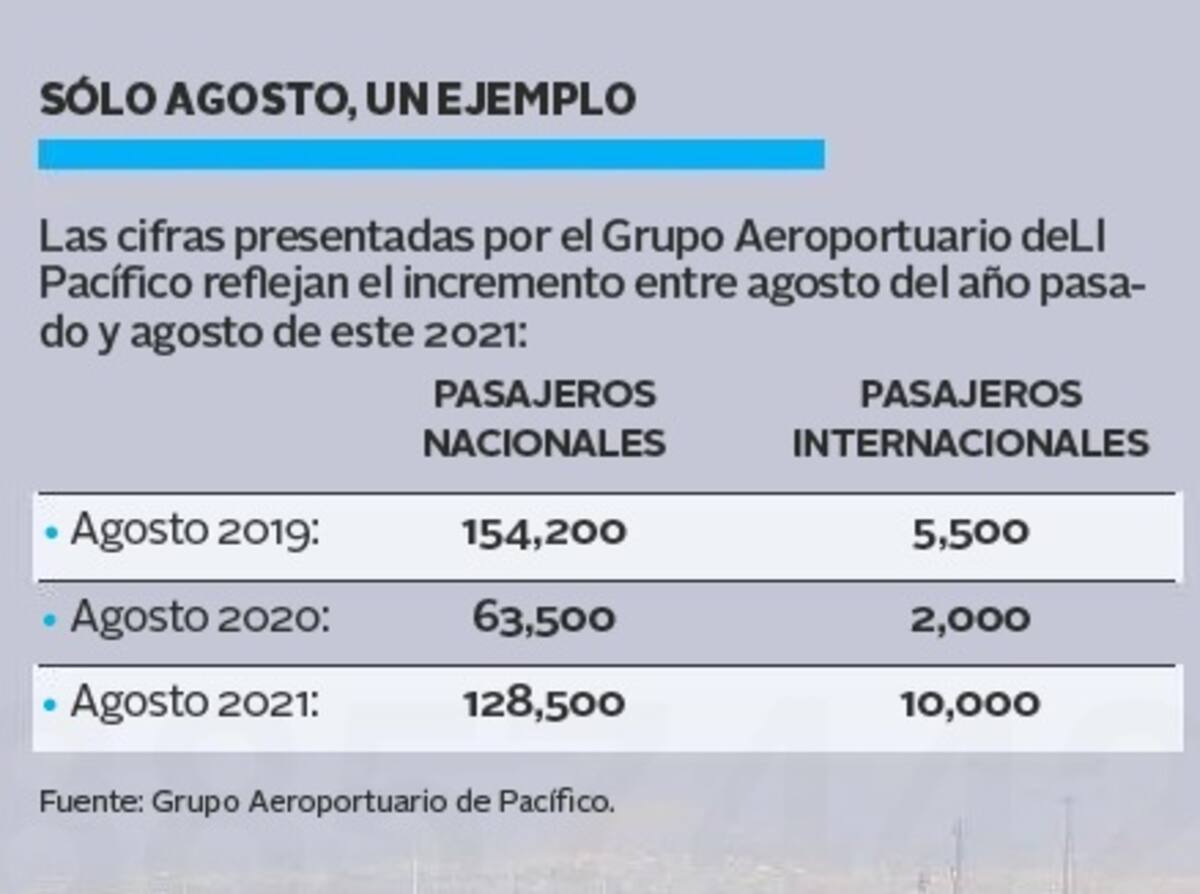 SÓLO AGOSTO, UN EJEMPLO

Las cifras presentadas por el Grupo Aeroportuario deLl Pacífico reflejan el incremento entre agosto del año pasado y agosto de este 2021:

| | PASAJEROS NACIONALES | PASAJEROS INTERNACIONALES |
|---|---|---|
| • Agosto 2019: | 154,200 | 5,500 |
| • Agosto 2020: | 63,500 | 2,000 |
| • Agosto 2021: | 128,500 | 10,000 |

Fuente: Grupo Aeroportuario de Pacífico.